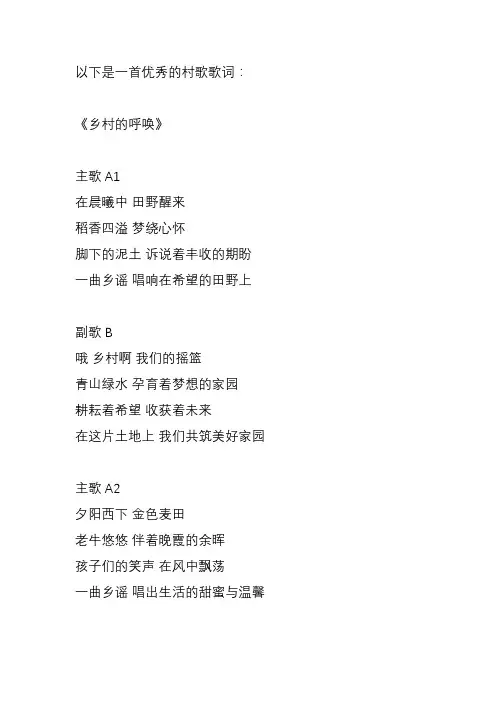 以下是一首优秀的村歌歌词：

《乡村的呼唤》

主歌 A1
在晨曦中 田野醒来
稻香四溢 梦绕心怀
脚下的泥土 诉说着丰收的期盼
一曲乡谣 唱响在希望的田野上

副歌 B
哦 乡村啊 我们的摇篮
青山绿水 孕育着梦想的家园
耕耘着希望 收获着未来
在这片土地上 我们共筑美好家园

主歌 A2
夕阳西下 金色麦田
老牛悠悠 伴着晚霞的余晖
孩子们的笑声 在风中飘荡
一曲乡谣 唱出生活的甜蜜与温馨